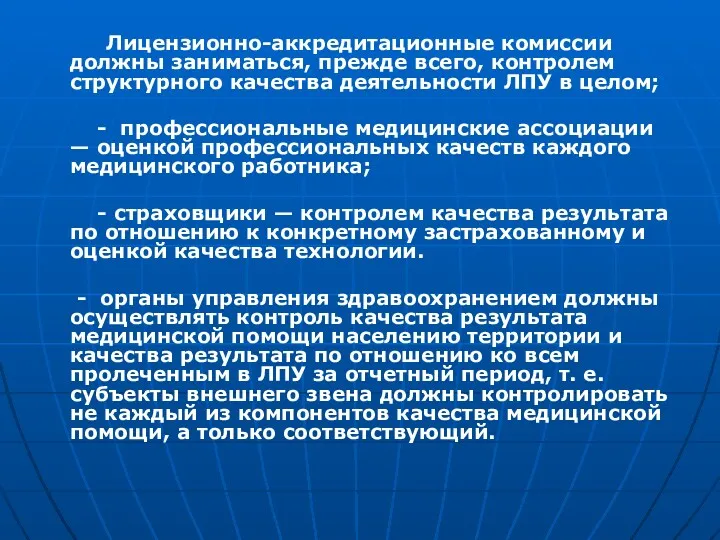 Лицензионно-аккредитационные комиссии должны заниматься, прежде всего, контролем структурного качества деятельности ЛПУ в целом;

- профессиональные медицинские ассоциации — оценкой профессиональных качеств каждого медицинского работника;

- страховщики — контролем качества результата по отношению к конкретному застрахованному и оценкой качества технологии.

- органы управления здравоохранением должны осуществлять контроль качества результата медицинской помощи населению территории и качества результата по отношению ко всем пролеченным в ЛПУ за отчетный период, т. е. субъекты внешнего звена должны контролировать не каждый из компонентов качества медицинской помощи, а только соответствующий.